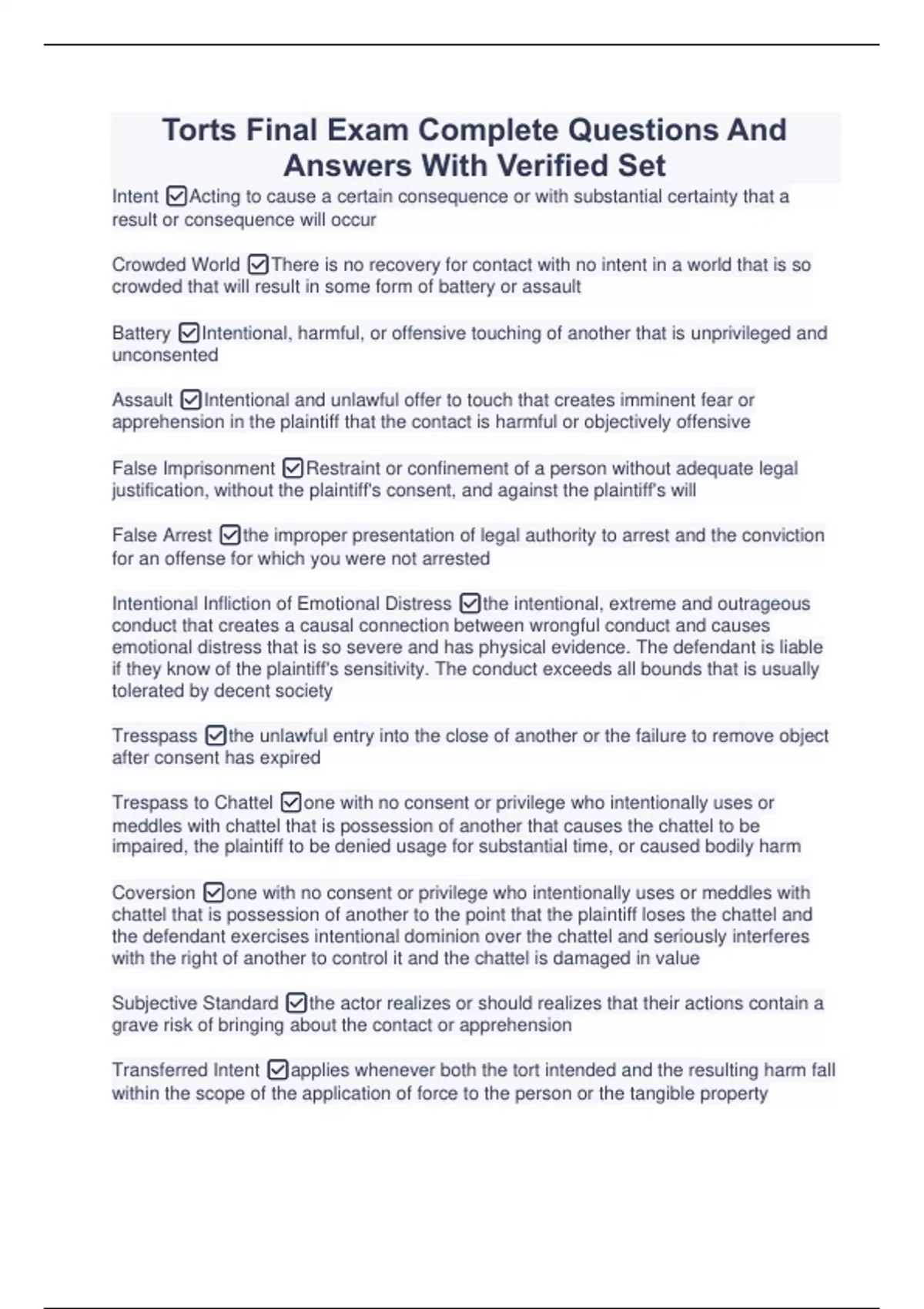 Torts Final Exam Complete Questions And Answers With Verified Set

Intent ☑Acting to cause a certain consequence or with substantial certainty that a result or consequence will occur

Crowded World ☑There is no recovery for contact with no intent in a world that is so crowded that will result in some form of battery or assault

Battery ☑Intentional, harmful, or offensive touching of another that is unprivileged and unconsented

Assault ☑Intentional and unlawful offer to touch that creates imminent fear or apprehension in the plaintiff that the contact is harmful or objectively offensive

False Imprisonment ☑Restraint or confinement of a person without adequate legal justification, without the plaintiff's consent, and against the plaintiff's will

False Arrest ☑the improper presentation of legal authority to arrest and the conviction for an offense for which you were not arrested

Intentional Infliction of Emotional Distress ☑the intentional, extreme and outrageous conduct that creates a causal connection between wrongful conduct and causes emotional distress that is so severe and has physical evidence. The defendant is liable if they know of the plaintiff's sensitivity. The conduct exceeds all bounds that is usually tolerated by decent society

Tresspass ☑the unlawful entry into the close of another or the failure to remove object after consent has expired

Trespass to Chattel ☑one with no consent or privilege who intentionally uses or meddles with chattel that is possession of another that causes the chattel to be impaired, the plaintiff to be denied usage for substantial time, or caused bodily harm

Coversion ☑one with no consent or privilege who intentionally uses or meddles with chattel that is possession of another to the point that the plaintiff loses the chattel and the defendant exercises intentional dominion over the chattel and seriously interferes with the right of another to control it and the chattel is damaged in value

Subjective Standard ☑the actor realizes or should realizes that their actions contain a grave risk of bringing about the contact or apprehension

Transferred Intent ☑applies whenever both the tort intended and the resulting harm fall within the scope of the application of force to the person or the tangible property